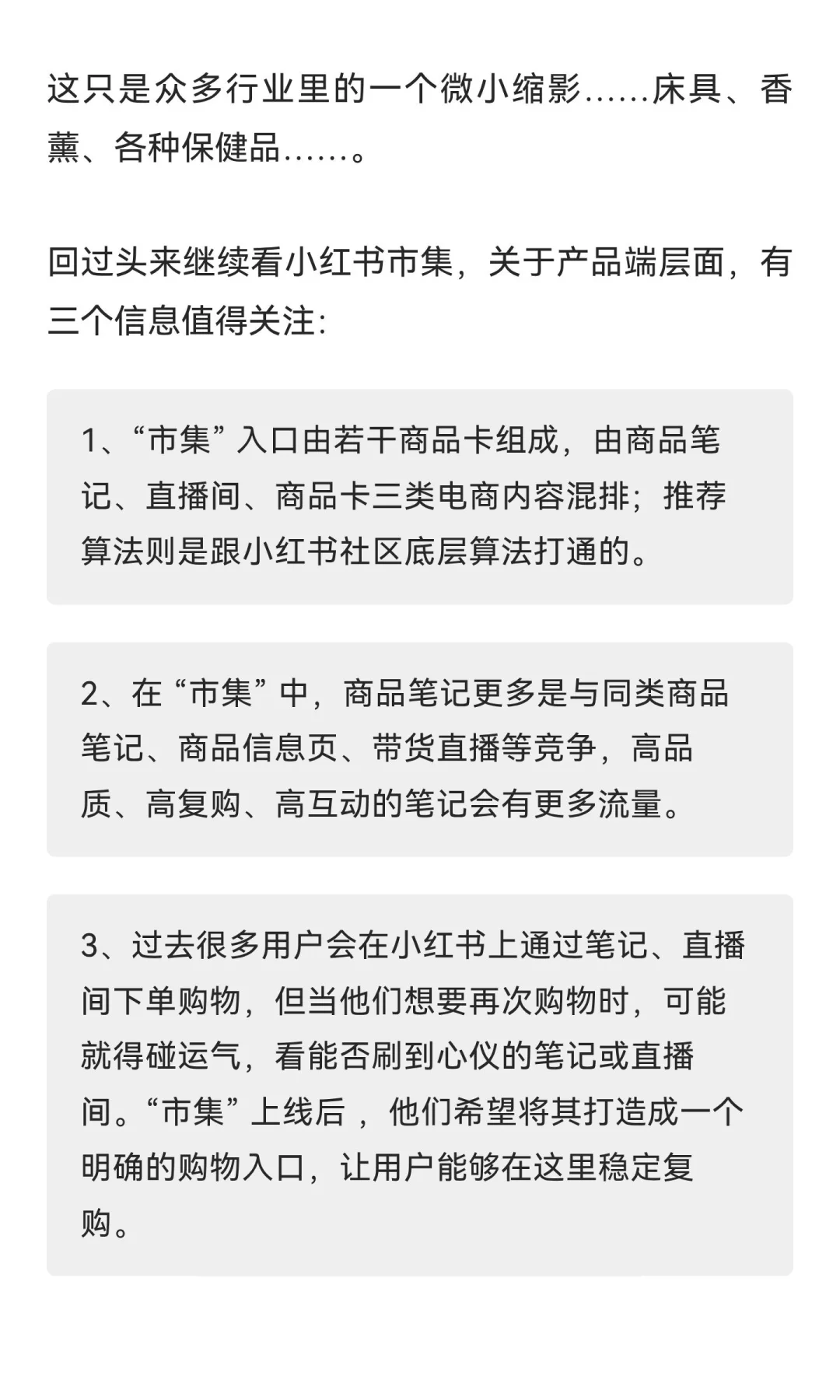 这只是众多行业里的一个微小缩影……床具、香薰、各种保健品……。

回过头来继续看小红书市集，关于产品端层面，有三个信息值得关注:

1、“市集”入口由若干商品卡组成，由商品笔记、直播间、商品卡三类电商内容混排；推荐算法则是跟小红书社区底层算法打通的。

2、在“市集”中，商品笔记更多是与同类商品笔记、商品信息页、带货直播等竞争，高品质、高复购、高互动的笔记会有更多流量。

3、过去很多用户会在小红书上通过笔记、直播间下单购物，但当他们想要再次购物时，可能就得碰运气，看能否刷到心仪的笔记或直播间。“市集”上线后，他们希望将其打造成一个明确的购物入口，让用户能够在这里稳定复购。